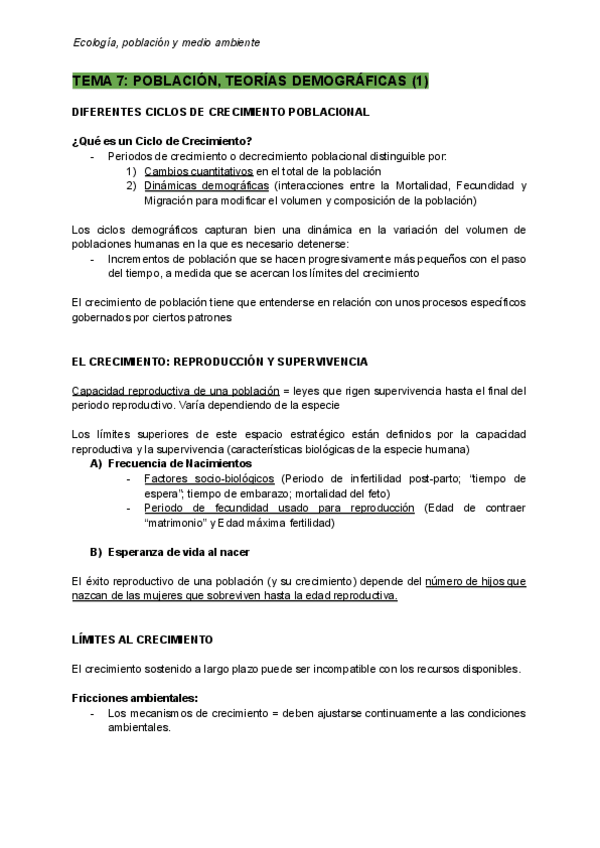 Ecología, población y medio ambiente

TEMA 7: POBLACIÓN, TEORÍAS DEMOGRÁFICAS (1)

DIFERENTES CICLOS DE CRECIMIENTO POBLACIONAL

¿Qué es un Ciclo de Crecimiento?
- Periodos de crecimiento o decrecimiento poblacional distinguible por:
1) Cambios cuantitativos en el total de la población
2) Dinámicas demográficas (interacciones entre la Mortalidad, Fecundidad y Migración para modificar el volumen y composición de la población)

Los ciclos demográficos capturan bien una dinámica en la variación del volumen de poblaciones humanas en la que es necesario detenerse:
- Incrementos de población que se hacen progresivamente más pequeños con el paso del tiempo, a medida que se acercan los límites del crecimiento

El crecimiento de población tiene que entenderse en relación con unos procesos específicos gobernados por ciertos patrones

EL CRECIMIENTO: REPRODUCCIÓN Y SUPERVIVENCIA

Capacidad reproductiva de una población = leyes que rigen supervivencia hasta el final del periodo reproductivo. Varía dependiendo de la especie

Los límites superiores de este espacio estratégico están definidos por la capacidad reproductiva y la supervivencia (características biológicas de la especie humana)
A) Frecuencia de Nacimientos
- Factores socio-biológicos (Periodo de infertilidad post-parto; "tiempo de espera"; tiempo de embarazo; mortalidad del feto)
- Periodo de fecundidad usado para reproducción (Edad de contraer "matrimonio" y Edad máxima fertilidad)

B) Esperanza de vida al nacer

El éxito reproductivo de una población (y su crecimiento) depende del número de hijos que nazcan de las mujeres que sobreviven hasta la edad reproductiva.

LÍMITES AL CRECIMIENTO

El crecimiento sostenido a largo plazo puede ser incompatible con los recursos disponibles.

Fricciones ambientales:
- Los mecanismos de crecimiento = deben ajustarse continuamente a las condiciones ambientales.